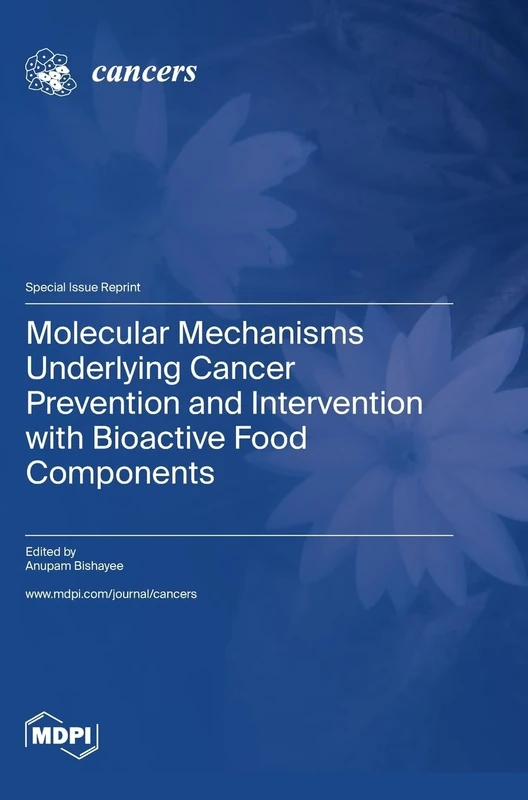 cancers

Special Issue Reprint

Molecular Mechanisms Underlying Cancer Prevention and Intervention with Bioactive Food Components

Edited by
Anupam Bishayee

www.mdpi.com/journal/cancers

MDPI